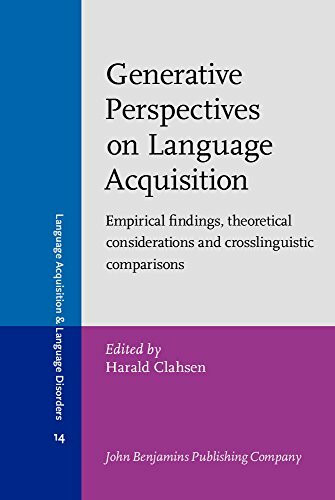 Language Acquisition & Language Disorders

14

Generative Perspectives on Language Acquisition

Empirical findings, theoretical considerations and crosslinguistic comparisons

Edited by
Harald Clahsen

John Benjamins Publishing Company